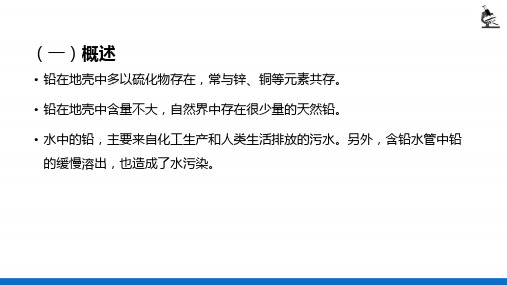 （一）概述

• 铅在地壳中多以硫化物存在，常与锌、铜等元素共存。

• 铅在地壳中含量不大，自然界中存在很少量的天然铅。

• 水中的铅，主要来自化工生产和人类生活排放的污水。另外，含铅水管中铅的缓慢溶出，也造成了水污染。